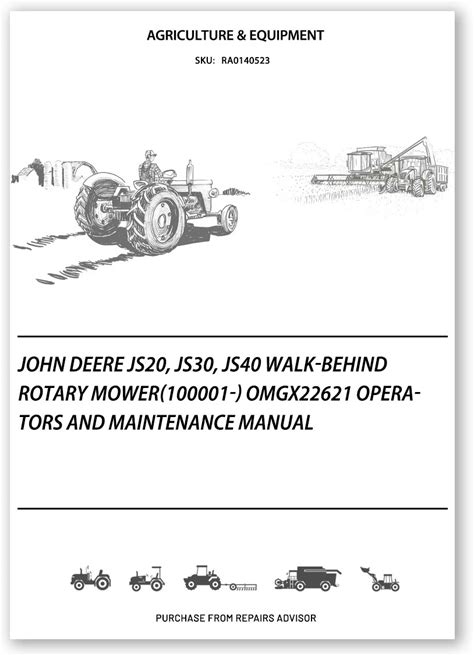 AGRICULTURE & EQUIPMENT

SKU: RA0140523

JOHN DEERE JS20, JS30, JS40 WALK-BEHIND ROTARY MOWER(100001-) OMGX22621 OPERATORS AND MAINTENANCE MANUAL

PURCHASE FROM REPAIRS ADVISOR